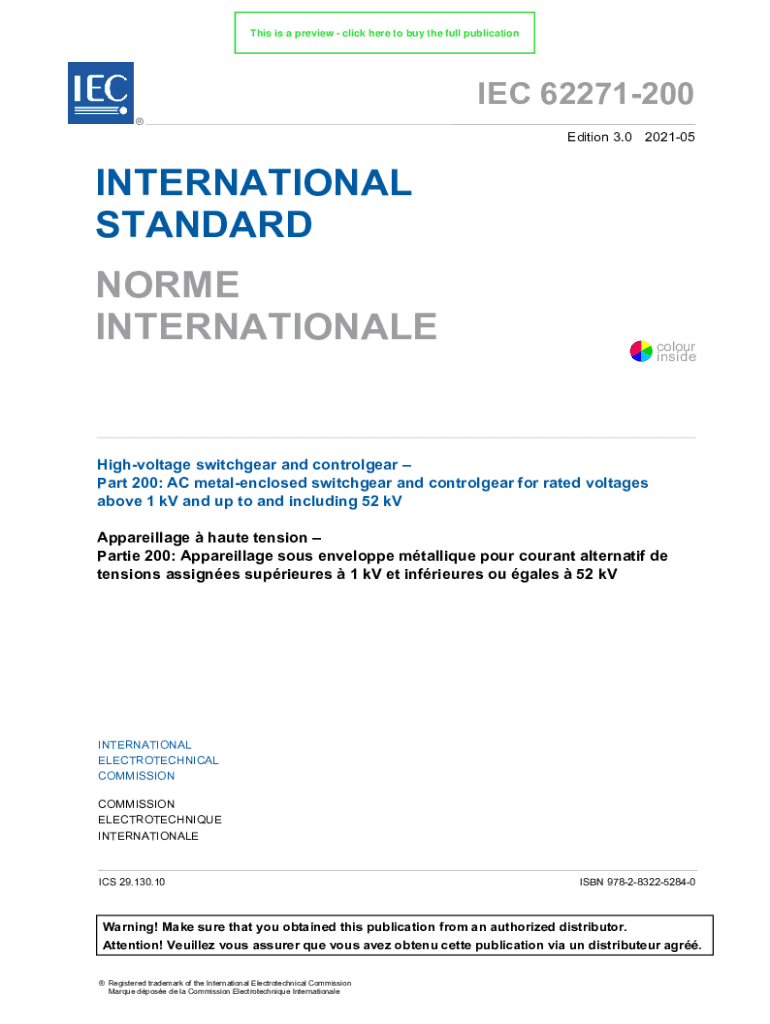 This is a preview - click here to buy the full publication

IEC
®

IEC 62271-200

Edition 3.0 2021-05

INTERNATIONAL STANDARD

NORME INTERNATIONALE

colour inside

High-voltage switchgear and controlgear –
Part 200: AC metal-enclosed switchgear and controlgear for rated voltages above 1 kV and up to and including 52 kV

Appareillage à haute tension –
Partie 200: Appareillage sous enveloppe métallique pour courant alternatif de tensions assignées supérieures à 1 kV et inférieures ou égales à 52 kV

INTERNATIONAL
ELECTROTECHNICAL
COMMISSION

COMMISSION
ELECTROTECHNIQUE
INTERNATIONALE

ICS 29.130.10

ISBN 978-2-8322-5284-0

Warning! Make sure that you obtained this publication from an authorized distributor.
Attention! Veuillez vous assurer que vous avez obtenu cette publication via un distributeur agréé.

® Registered trademark of the International Electrotechnical Commission
Marque déposée de la Commission Electrotechnique Internationale